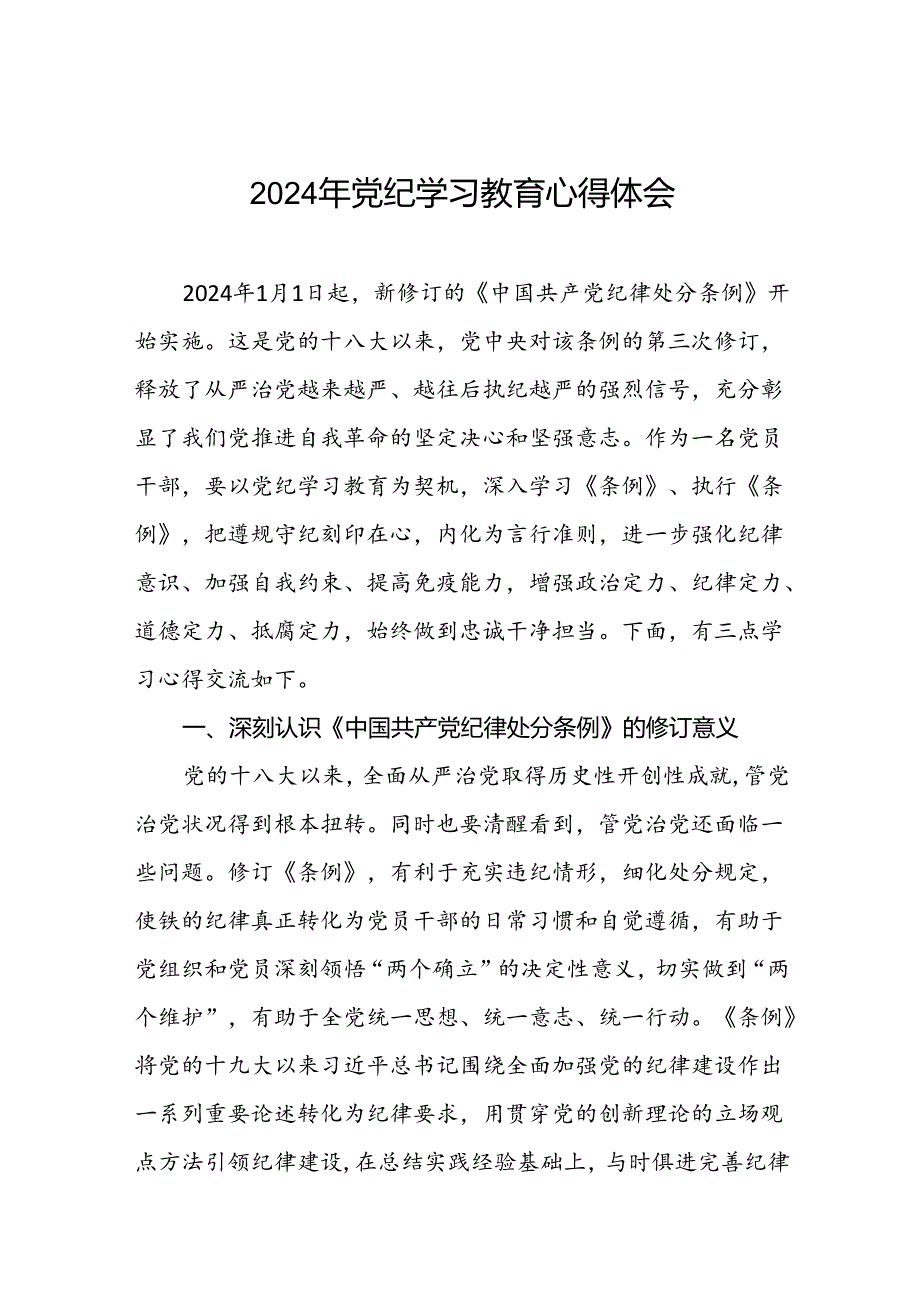 2024年党纪学习教育心得体会

2024年1月1日起，新修订的《中国共产党纪律处分条例》开始实施。这是党的十八大以来，党中央对该条例的第三次修订，释放了从严治党越来越严、越往后执纪越严的强烈信号，充分彰显了我们党推进自我革命的坚定决心和坚强意志。作为一名党员干部，要以党纪学习教育为契机，深入学习《条例》、执行《条例》，把遵规守纪刻印在心，内化为言行准则，进一步强化纪律意识、加强自我约束、提高免疫能力，增强政治定力、纪律定力、道德定力、抵腐定力，始终做到忠诚干净担当。下面，有三点学习心得交流如下。

一、深刻认识《中国共产党纪律处分条例》的修订意义

党的十八大以来，全面从严治党取得历史性开创性成就，管党治党状况得到根本扭转。同时也要清醒看到，管党治党还面临一些问题。修订《条例》，有利于充实违纪情形，细化处分规定，使铁的纪律真正转化为党员干部的日常习惯和自觉遵循，有助于党组织和党员深刻领悟“两个确立”的决定性意义，切实做到“两个维护”，有助于全党统一思想、统一意志、统一行动。《条例》将党的十九大以来习近平总书记围绕全面加强党的纪律建设作出一系列重要论述转化为纪律要求，用贯穿党的创新理论的立场观点方法引领纪律建设，在总结实践经验基础上，与时俱进完善纪律